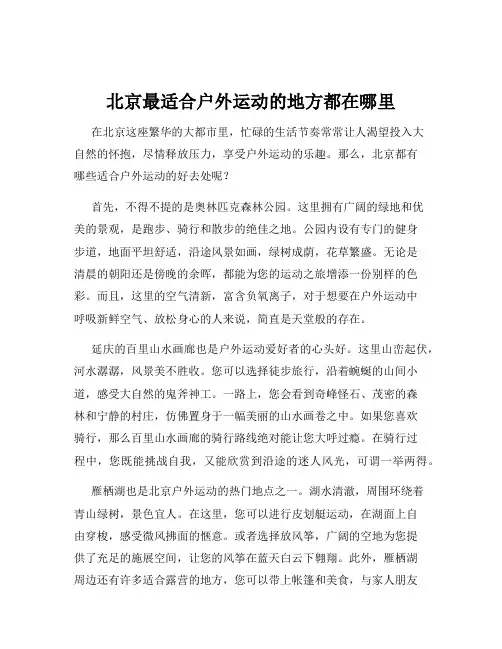 北京最适合户外运动的地方都在哪里

在北京这座繁华的大都市里，忙碌的生活节奏常常让人渴望投入大自然的怀抱，尽情释放压力，享受户外运动的乐趣。那么，北京都有哪些适合户外运动的好去处呢？

首先，不得不提的是奥林匹克森林公园。这里拥有广阔的绿地和优美的景观，是跑步、骑行和散步的绝佳之地。公园内设有专门的健身步道，地面平坦舒适，沿途风景如画，绿树成荫，花草繁盛。无论是清晨的朝阳还是傍晚的余晖，都能为您的运动之旅增添一份别样的色彩。而且，这里的空气清新，富含负氧离子，对于想要在户外运动中呼吸新鲜空气、放松身心的人来说，简直是天堂般的存在。

延庆的百里山水画廊也是户外运动爱好者的心头好。这里山峦起伏，河水潺潺，风景美不胜收。您可以选择徒步旅行，沿着蜿蜒的山间小道，感受大自然的鬼斧神工。一路上，您会看到奇峰怪石、茂密的森林和宁静的村庄，仿佛置身于一幅美丽的山水画卷之中。如果您喜欢骑行，那么百里山水画廊的骑行路线绝对能让您大呼过瘾。在骑行过程中，您既能挑战自我，又能欣赏到沿途的迷人风光，可谓一举两得。

雁栖湖也是北京户外运动的热门地点之一。湖水清澈，周围环绕着青山绿树，景色宜人。在这里，您可以进行皮划艇运动，在湖面上自由穿梭，感受微风拂面的惬意。或者选择放风筝，广阔的空地为您提供了充足的施展空间，让您的风筝在蓝天白云下翱翔。此外，雁栖湖周边还有许多适合露营的地方，您可以带上帐篷和美食，与家人朋友